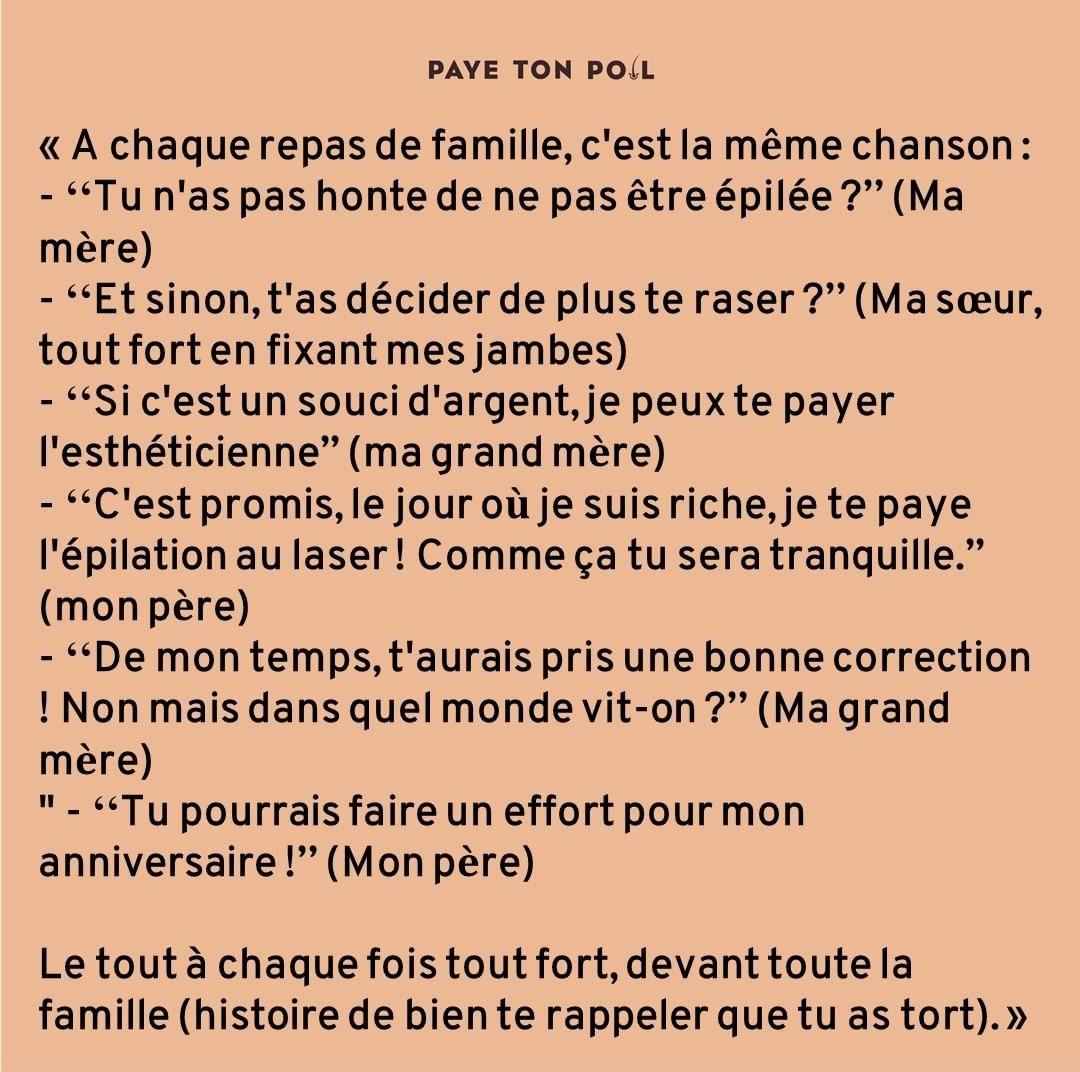 PAYE TON POIL

« A chaque repas de famille, c'est la même chanson :
- "Tu n'as pas honte de ne pas être épilée ?" (Ma mère)
- "Et sinon, t'as décider de plus te raser ?" (Ma sœur, tout fort en fixant mes jambes)
- "Si c'est un souci d'argent, je peux te payer l'esthéticienne" (ma grand mère)
- "C'est promis, le jour où je suis riche, je te paye l'épilation au laser ! Comme ça tu sera tranquille." (mon père)
- "De mon temps, t'aurais pris une bonne correction ! Non mais dans quel monde vit-on ?" (Ma grand mère)
" - "Tu pourrais faire un effort pour mon anniversaire !" (Mon père)

Le tout à chaque fois tout fort, devant toute la famille (histoire de bien te rappeler que tu as tort). »